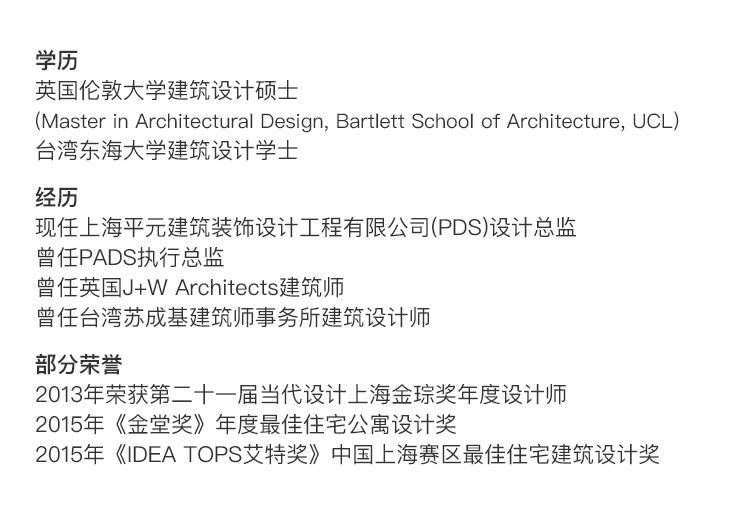 学历
英国伦敦大学建筑设计硕士
(Master in Architectural Design, Bartlett School of Architecture, UCL)
台湾东海大学建筑设计学士

经历
现任上海平元建筑装饰设计工程有限公司(PDS)设计总监
曾任PADS执行总监
曾任英国J+W Architects建筑师
曾任台湾苏成基建筑师事务所建筑设计师

部分荣誉
2013年荣获第二十一届当代设计上海金琮奖年度设计师
2015年《金堂奖》年度最佳住宅公寓设计奖
2015年《IDEA TOPS艾特奖》中国上海赛区最佳住宅建筑设计奖